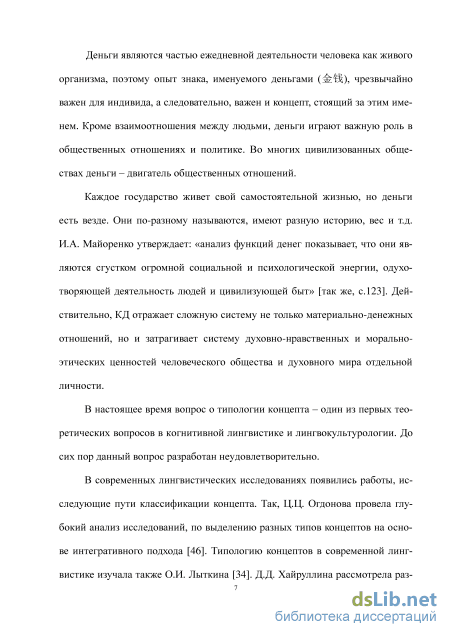 Деньги являются частью ежедневной деятельности человека как живого организма, поэтому опыт знака, именуемого деньгами (金钱), чрезвычайно важен для индивида, а следовательно, важен и концепт, стоящий за этим именем. Кроме взаимоотношения между людьми, деньги играют важную роль в общественных отношениях и политике. Во многих цивилизованных обществах деньги – двигатель общественных отношений.

Каждое государство живет свой самостоятельной жизнью, но деньги есть везде. Они по-разному называются, имеют разную историю, вес и т.д. И.А. Майоренко утверждает: «анализ функций денег показывает, что они являются сгустком огромной социальной и психологической энергии, одухотворяющей деятельность людей и цивилизующей быт» [так же, с.123]. Действительно, КД отражает сложную систему не только материально-денежных отношений, но и затрагивает систему духовно-нравственных и морально-этических ценностей человеческого общества и духовного мира отдельной личности.

В настоящее время вопрос о типологии концепта – один из первых теоретических вопросов в когнитивной лингвистике и лингвокультурологии. До сих пор данный вопрос разработан неудовлетворительно.

В современных лингвистических исследованиях появились работы, исследующие пути классификации концепта. Так, Ц.Ц. Огдонова провела глубокий анализ исследований, по выделению разных типов концептов на основе интегративного подхода [46]. Типологию концептов в современной лингвистике изучала также О.И. Лыткина [34]. Д.Д. Хайруллина рассмотрела раз-

7

dsLib.net
библиотека диссертаций